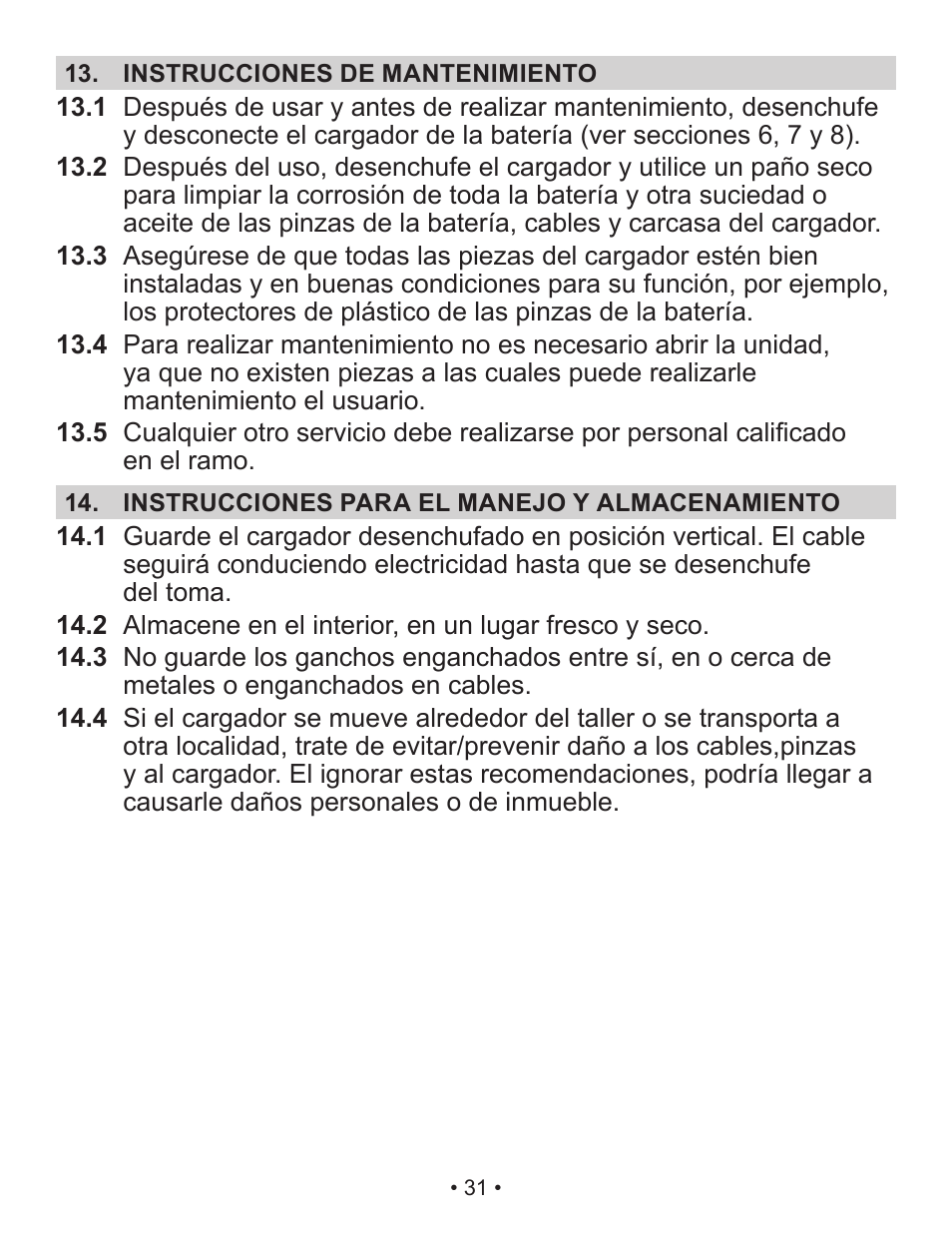 13. INSTRUCCIONES DE MANTENIMIENTO

13.1 Después de usar y antes de realizar mantenimiento, desenchufe y desconecte el cargador de la batería (ver secciones 6, 7 y 8).

13.2 Después del uso, desenchufe el cargador y utilice un paño seco para limpiar la corrosión de toda la batería y otra suciedad o aceite de las pinzas de la batería, cables y carcasa del cargador.

13.3 Asegúrese de que todas las piezas del cargador estén bien instaladas y en buenas condiciones para su función, por ejemplo, los protectores de plástico de las pinzas de la batería.

13.4 Para realizar mantenimiento no es necesario abrir la unidad, ya que no existen piezas a las cuales puede realizarle mantenimiento el usuario.

13.5 Cualquier otro servicio debe realizarse por personal calificado en el ramo.

14. INSTRUCCIONES PARA EL MANEJO Y ALMACENAMIENTO

14.1 Guarde el cargador desenchufado en posición vertical. El cable seguirá conduciendo electricidad hasta que se desenchufe del toma.

14.2 Almacene en el interior, en un lugar fresco y seco.

14.3 No guarde los ganchos enganchados entre sí, en o cerca de metales o enganchados en cables.

14.4 Si el cargador se mueve alrededor del taller o se transporta a otra localidad, trate de evitar/prevenir daño a los cables,pinzas y al cargador. El ignorar estas recomendaciones, podría llegar a causarle daños personales o de inmueble.

• 31 •